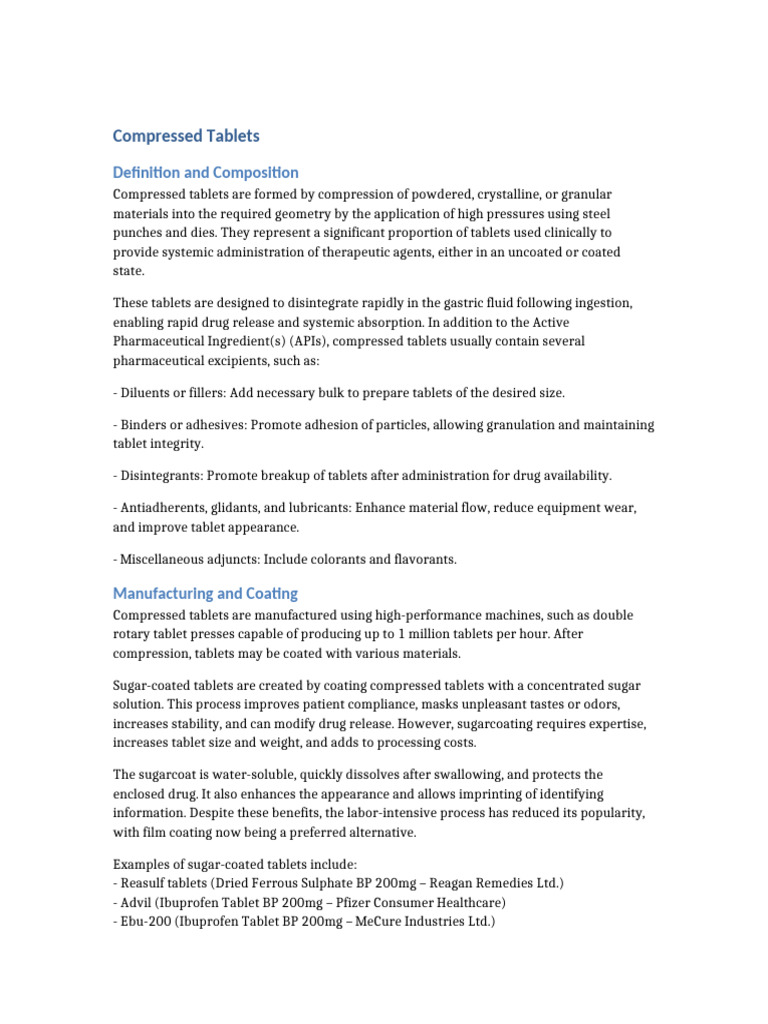 Compressed Tablets

Definition and Composition

Compressed tablets are formed by compression of powdered, crystalline, or granular materials into the required geometry by the application of high pressures using steel punches and dies. They represent a significant proportion of tablets used clinically to provide systemic administration of therapeutic agents, either in an uncoated or coated state.

These tablets are designed to disintegrate rapidly in the gastric fluid following ingestion, enabling rapid drug release and systemic absorption. In addition to the Active Pharmaceutical Ingredient(s) (APIs), compressed tablets usually contain several pharmaceutical excipients, such as:

- Diluents or fillers: Add necessary bulk to prepare tablets of the desired size.

- Binders or adhesives: Promote adhesion of particles, allowing granulation and maintaining tablet integrity.

- Disintegrants: Promote breakup of tablets after administration for drug availability.

- Antiadherents, glidants, and lubricants: Enhance material flow, reduce equipment wear, and improve tablet appearance.

- Miscellaneous adjuncts: Include colorants and flavorants.

Manufacturing and Coating

Compressed tablets are manufactured using high-performance machines, such as double rotary tablet presses capable of producing up to 1 million tablets per hour. After compression, tablets may be coated with various materials.

Sugar-coated tablets are created by coating compressed tablets with a concentrated sugar solution. This process improves patient compliance, masks unpleasant tastes or odors, increases stability, and can modify drug release. However, sugarcoating requires expertise, increases tablet size and weight, and adds to processing costs.

The sugarcoat is water-soluble, quickly dissolves after swallowing, and protects the enclosed drug. It also enhances the appearance and allows imprinting of identifying information. Despite these benefits, the labor-intensive process has reduced its popularity, with film coating now being a preferred alternative.

Examples of sugar-coated tablets include:
- Reasulf tablets (Dried Ferrous Sulphate BP 200mg – Reagan Remedies Ltd.)
- Advil (Ibuprofen Tablet BP 200mg – Pfizer Consumer Healthcare)
- Ebu-200 (Ibuprofen Tablet BP 200mg – MeCure Industries Ltd.)